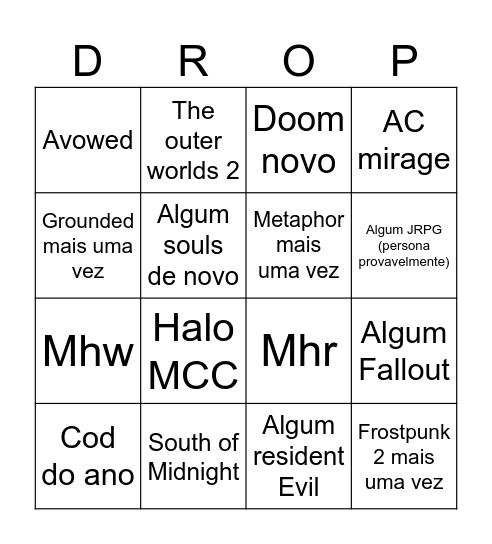 | D | R | O | P |
|---|---|---|---|
| Avowed | The outer worlds 2 | Doom novo | AC mirage |
| Grounded mais uma vez | Algum souls de novo | Metaphor mais uma vez | Algum JRPG (persona provavelmente) |
| Mhw | Halo MCC | Mhr | Algum Fallout |
| Cod do ano | South of Midnight | Algum resident Evil | Frostpunk 2 mais uma vez |